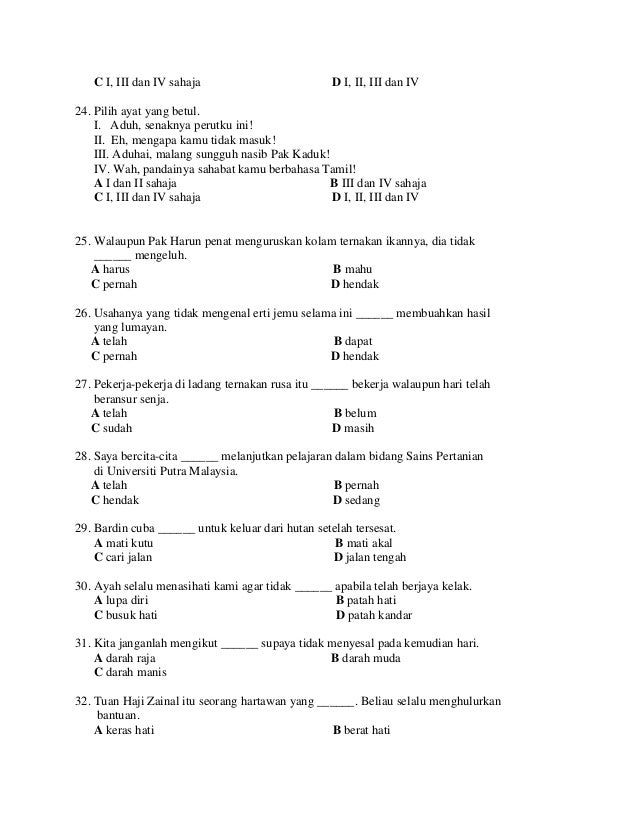 C I, III dan IV sahaja D I, II, III dan IV

24. Pilih ayat yang betul.
I. Aduh, senaknya perutku ini!
II. Eh, mengapa kamu tidak masuk!
III. Aduhai, malang sungguh nasib Pak Kaduk!
IV. Wah, pandainya sahabat kamu berbahasa Tamil!
A I dan II sahaja B III dan IV sahaja
C I, III dan IV sahaja D I, II, III dan IV

25. Walaupun Pak Harun penat menguruskan kolam ternakan ikannya, dia tidak ______ mengeluh.
A harus B mahu
C pernah D hendak

26. Usahanya yang tidak mengenal erti jemu selama ini ______ membuahkan hasil yang lumayan.
A telah B dapat
C pernah D hendak

27. Pekerja-pekerja di ladang ternakan rusa itu ______ bekerja walaupun hari telah beransur senja.
A telah B belum
C sudah D masih

28. Saya bercita-cita ______ melanjutkan pelajaran dalam bidang Sains Pertanian di Universiti Putra Malaysia.
A telah B pernah
C hendak D sedang

29. Bardin cuba ______ untuk keluar dari hutan setelah tersesat.
A mati kutu B mati akal
C cari jalan D jalan tengah

30. Ayah selalu menasihati kami agar tidak ______ apabila telah berjaya kelak.
A lupa diri B patah hati
C busuk hati D patah kandar

31. Kita janganlah mengikut ______ supaya tidak menyesal pada kemudian hari.
A darah raja B darah muda
C darah manis

32. Tuan Haji Zainal itu seorang hartawan yang ______. Beliau selalu menghulurkan bantuan.
A keras hati B berat hati